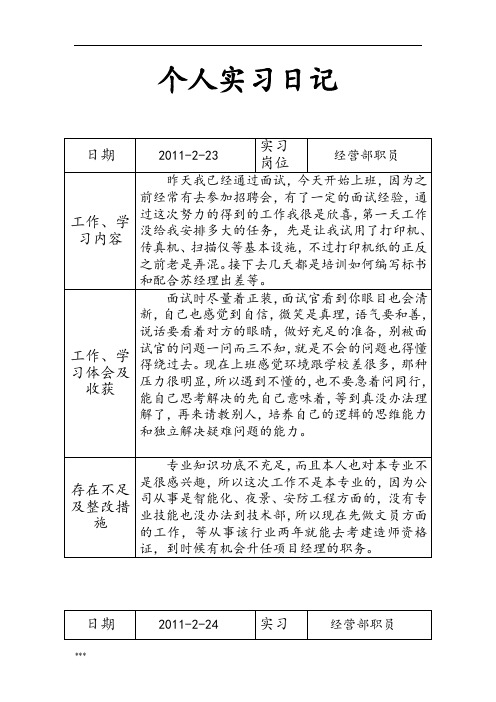 个人实习日记

| 日期 | 2011-2-23 | 实习岗位 | 经营部职员 |
|---|---|---|---|
| 工作、学习内容 | 昨天我已经通过面试，今天开始上班，因为之前经常有去参加招聘会，有了一定的面试经验，通过这次努力的得到的工作我很是欣喜，第一天工作没给我安排多大的任务，先是让我试用了打印机、传真机、扫描仪等基本设施，不过打印机纸的正反之前老是弄混。接下去几天都是培训如何编写标书和配合苏经理出差等。 | | |
| 工作、学习体会及收获 | 面试时尽量着正装，面试官看到你眼目也会清新，自己也感觉到自信，微笑是真理，语气要和善，说话要看着对方的眼睛，做好充足的准备，别被面试官的问题一问而三不知，就是不会的问题也得懂得绕过去。现在上班感觉环境跟学校差很多，那种压力很明显，所以遇到不懂的，也不要急着问同行，能自己思考解决的先自己意味着，等到真没办法理解了，再来请教别人，培养自己的逻辑的思维能力和独立解决疑难问题的能力。 | | |
| 存在不足及整改措施 | 专业知识功底不充足，而且本人也对本专业不是很感兴趣，所以这次工作不是本专业的，因为公司从事是智能化、夜景、安防工程方面的，没有专业技能也没办法到技术部，所以现在先做文员方面的工作，等从事该行业两年就能去考建造师资格证，到时候有机会升任项目经理的职务。 | | |

| 日期 | 2011-2-24 | 实习 | 经营部职员 |
|---|---|---|---|

***